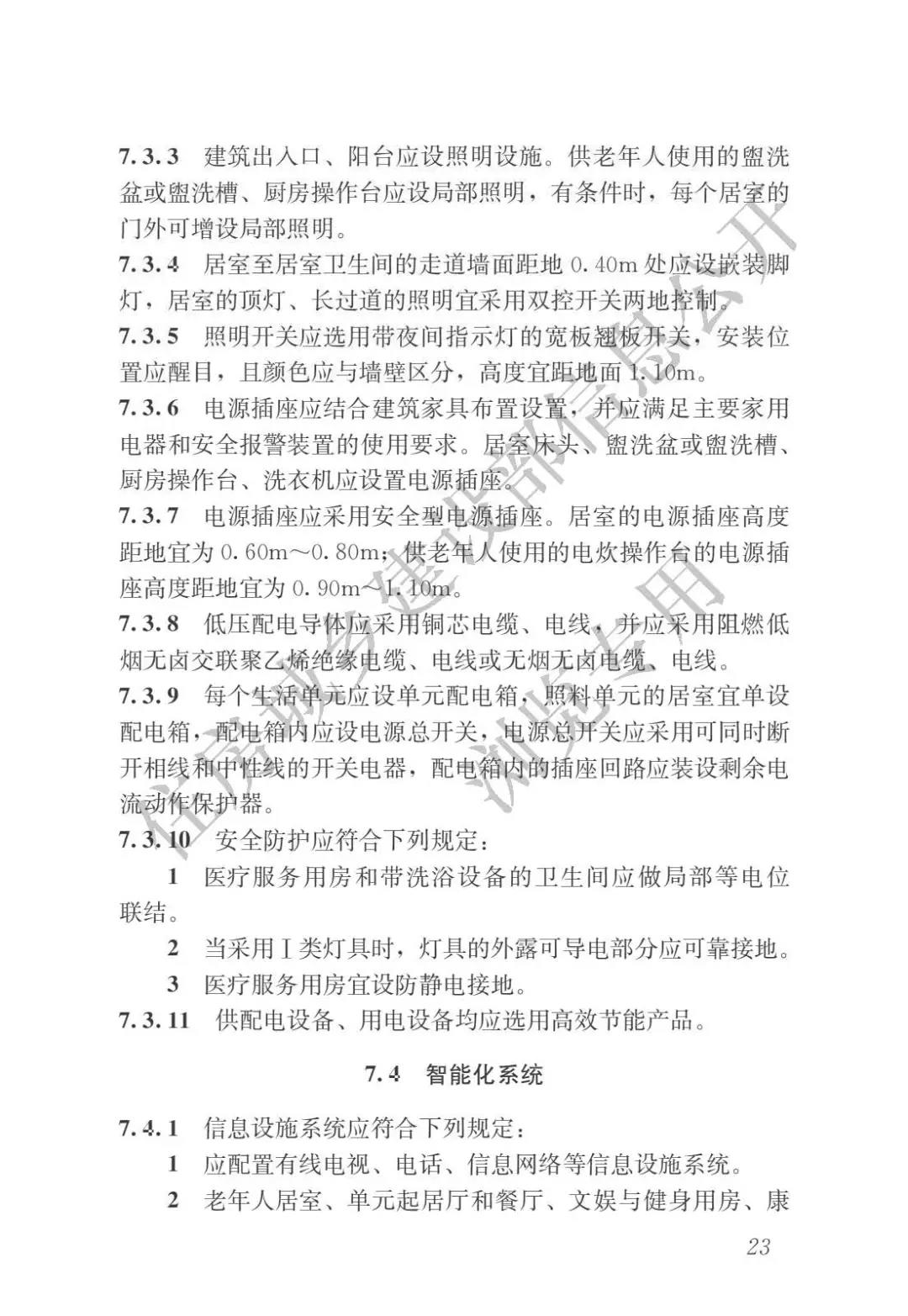 7.3.3 建筑出入口、阳台应设照明设施。供老年人使用的盥洗盆或盥洗槽、厨房操作台应设局部照明，有条件时，每个居室的门外可增设局部照明。

7.3.4 居室至居室卫生间的走道墙面距地 0.40m 处应设嵌装脚灯，居室的顶灯、长过道的照明宜采用双控开关两地控制。

7.3.5 照明开关应选用带夜间指示灯的宽板翘板开关，安装位置应醒目，且颜色应与墙壁区分，高度宜距地面 1.10m。

7.3.6 电源插座应结合建筑家具布置设置，并应满足主要家用电器和安全报警装置的使用要求。居室床头、盥洗盆或盥洗槽、厨房操作台、洗衣机应设置电源插座。

7.3.7 电源插座应采用安全型电源插座。居室的电源插座高度距地宜为 0.60m～0.80m；供老年人使用的电炊操作台的电源插座高度距地宜为 0.90m～1.10m。

7.3.8 低压配电导体应采用铜芯电缆、电线，并应采用阻燃低烟无卤交联聚乙烯绝缘电缆、电线或无烟无卤电缆、电线。

7.3.9 每个生活单元应设单元配电箱，照料单元的居室宜单设配电箱，配电箱内应设电源总开关，电源总开关应采用可同时断开相线和中性线的开关电器，配电箱内的插座回路应装设剩余电流动作保护器。

7.3.10 安全防护应符合下列规定：

1 医疗服务用房和带洗浴设备的卫生间应做局部等电位联结。

2 当采用Ⅰ类灯具时，灯具的外露可导电部分应可靠接地。

3 医疗服务用房宜设防静电接地。

7.3.11 供配电设备、用电设备均应选用高效节能产品。

7.4 智能化系统

7.4.1 信息设施系统应符合下列规定：

1 应配置有线电视、电话、信息网络等信息设施系统。

2 老年人居室、单元起居厅和餐厅、文娱与健身用房、康

23

住房城乡建设部信息公开 浏览专用